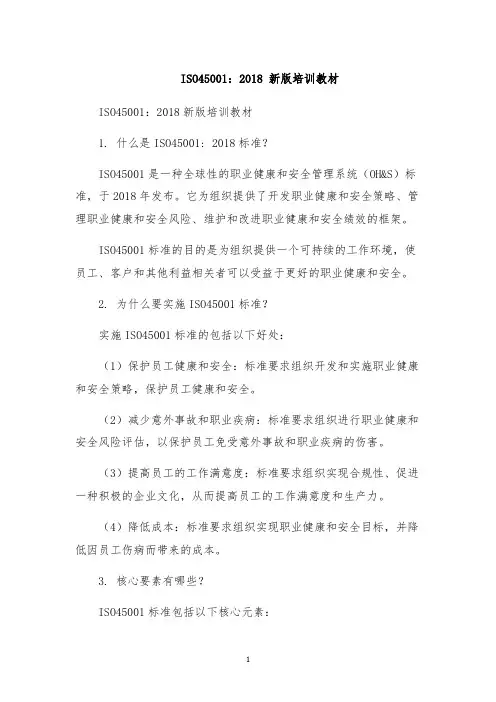 ISO45001：2018 新版培训教材

ISO45001：2018 新版培训教材

1. 什么是 ISO45001：2018 标准？

ISO45001 是一种全球性的职业健康和安全管理系统（OH&S）标准，于 2018 年发布。它为组织提供了开发职业健康和安全策略、管理职业健康和安全风险、维护和改进职业健康和安全绩效的框架。

ISO45001 标准的目的是为组织提供一个可持续的工作环境，使员工、客户和其他利益相关者可以受益于更好的职业健康和安全。

2. 为什么要实施 ISO45001 标准？

实施 ISO45001 标准的包括以下好处：

（1）保护员工健康和安全：标准要求组织开发和实施职业健康和安全策略，保护员工健康和安全。

（2）减少意外事故和职业疾病：标准要求组织进行职业健康和安全风险评估，以保护员工免受意外事故和职业疾病的伤害。

（3）提高员工的工作满意度：标准要求组织实现合规性、促进一种积极的企业文化，从而提高员工的工作满意度和生产力。

（4）降低成本：标准要求组织实现职业健康和安全目标，并降低因员工伤病而带来的成本。

3. 核心要素有哪些？

ISO45001 标准包括以下核心元素：

1